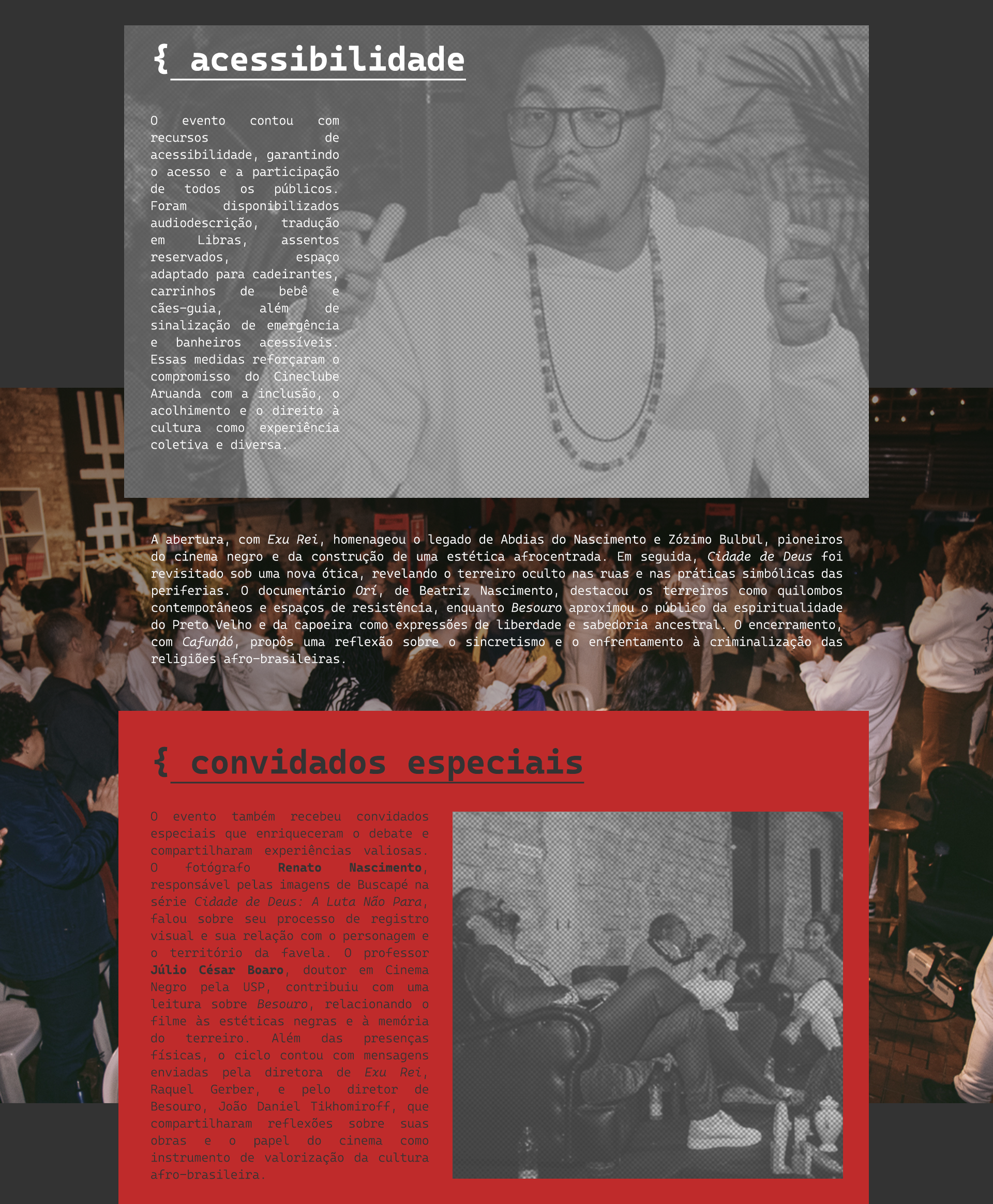 { acessibilidade

O evento contou com recursos de acessibilidade, garantindo o acesso e a participação de todos os públicos. Foram disponibilizados audiodescrição, tradução em Libras, assentos reservados, espaço adaptado para cadeirantes, carrinhos de bebê e cães-guia, além de sinalização de emergência e banheiros acessíveis. Essas medidas reforçaram o compromisso do Cineclube Aruanda com a inclusão, o acolhimento e o direito à cultura como experiência coletiva e diversa.

A abertura, com Exu Rei, homenageou o legado de Abdias do Nascimento e Zózimo Bulbul, pioneiros do cinema negro e da construção de uma estética afrocentrada. Em seguida, Cidade de Deus foi revisitado sob uma nova ótica, revelando o terreiro oculto nas ruas e nas práticas simbólicas das periferias. O documentário Orí, de Beatriz Nascimento, destacou os terreiros como quilombos contemporâneos e espaços de resistência, enquanto Besouro aproximou o público da espiritualidade do Preto Velho e da capoeira como expressões de liberdade e sabedoria ancestral. O encerramento, com Cafundó, propôs uma reflexão sobre o sincretismo e o enfrentamento à criminalização das religiões afro-brasileiras.

{ convidados especiais

O evento também recebeu convidados especiais que enriqueceram o debate e compartilharam experiências valiosas. O fotógrafo Renato Nascimento, responsável pelas imagens de Buscapé na série Cidade de Deus: A Luta Não Para, falou sobre seu processo de registro visual e sua relação com o personagem e o território da favela. O professor Júlio César Boaro, doutor em Cinema Negro pela USP, contribuiu com uma leitura sobre Besouro, relacionando o filme às estéticas negras e à memória do terreiro. Além das presenças físicas, o ciclo contou com mensagens enviadas pela diretora de Exu Rei, Raquel Gerber, e pelo diretor de Besouro, João Daniel Tikhomiroff, que compartilharam reflexões sobre suas obras e o papel do cinema como instrumento de valorização da cultura afro-brasileira.